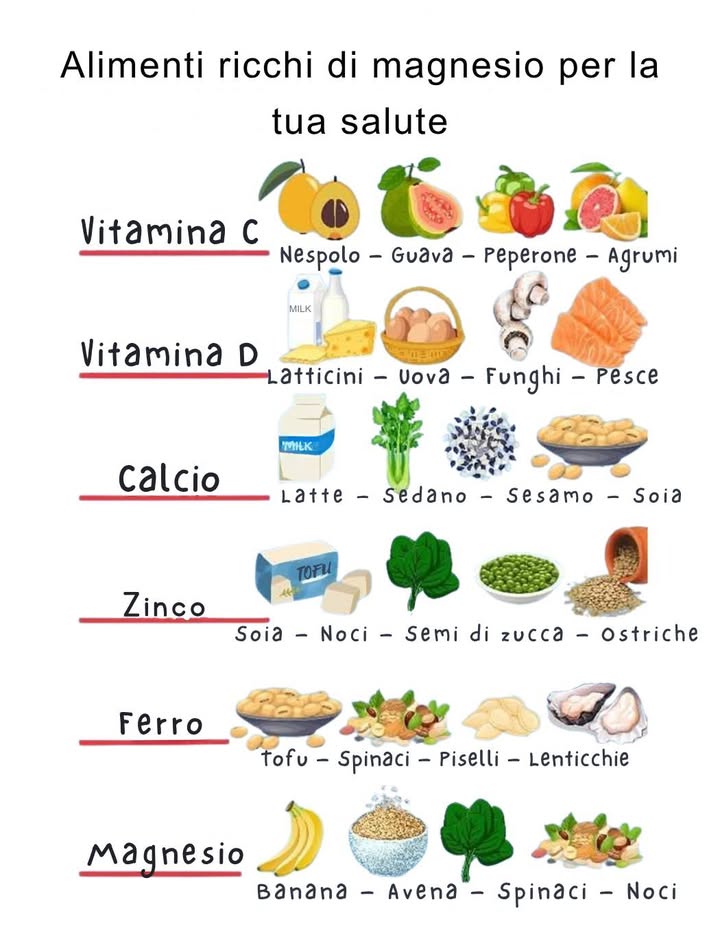 Alimenti ricchi di magnesio per la tua salute

Vitamina C
Nespolo – Guava – Peperone – Agrumi

MILK
Vitamina D
Latticini – Uova – Funghi – Pesce

MILK
Calcio
Latte – Sedano – Sesamo – Soia

TOFU
Zinco
Soia – Noci – Semi di zucca – Ostriche

Ferro
Tofu – Spinaci – Piselli – Lenticchie

Magnesio
Banana – Avena – Spinaci – Noci